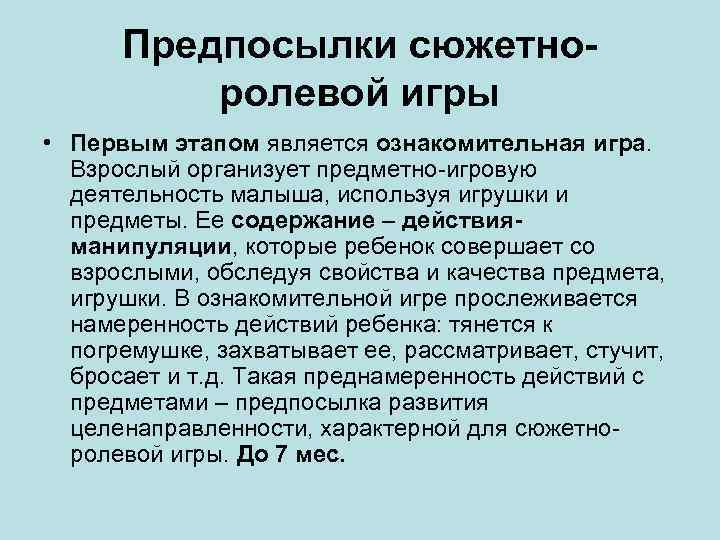 Предпосылки сюжетно-ролевой игры

• Первым этапом является ознакомительная игра. Взрослый организует предметно-игровую деятельность малыша, используя игрушки и предметы. Ее содержание – действия-манипуляции, которые ребенок совершает со взрослыми, обследуя свойства и качества предмета, игрушки. В ознакомительной игре прослеживается намеренность действий ребенка: тянется к погремушке, захватывает ее, рассматривает, стучит, бросает и т.д. Такая преднамеренность действий с предметами – предпосылка развития целенаправленности, характерной для сюжетно-ролевой игры. До 7 мес.